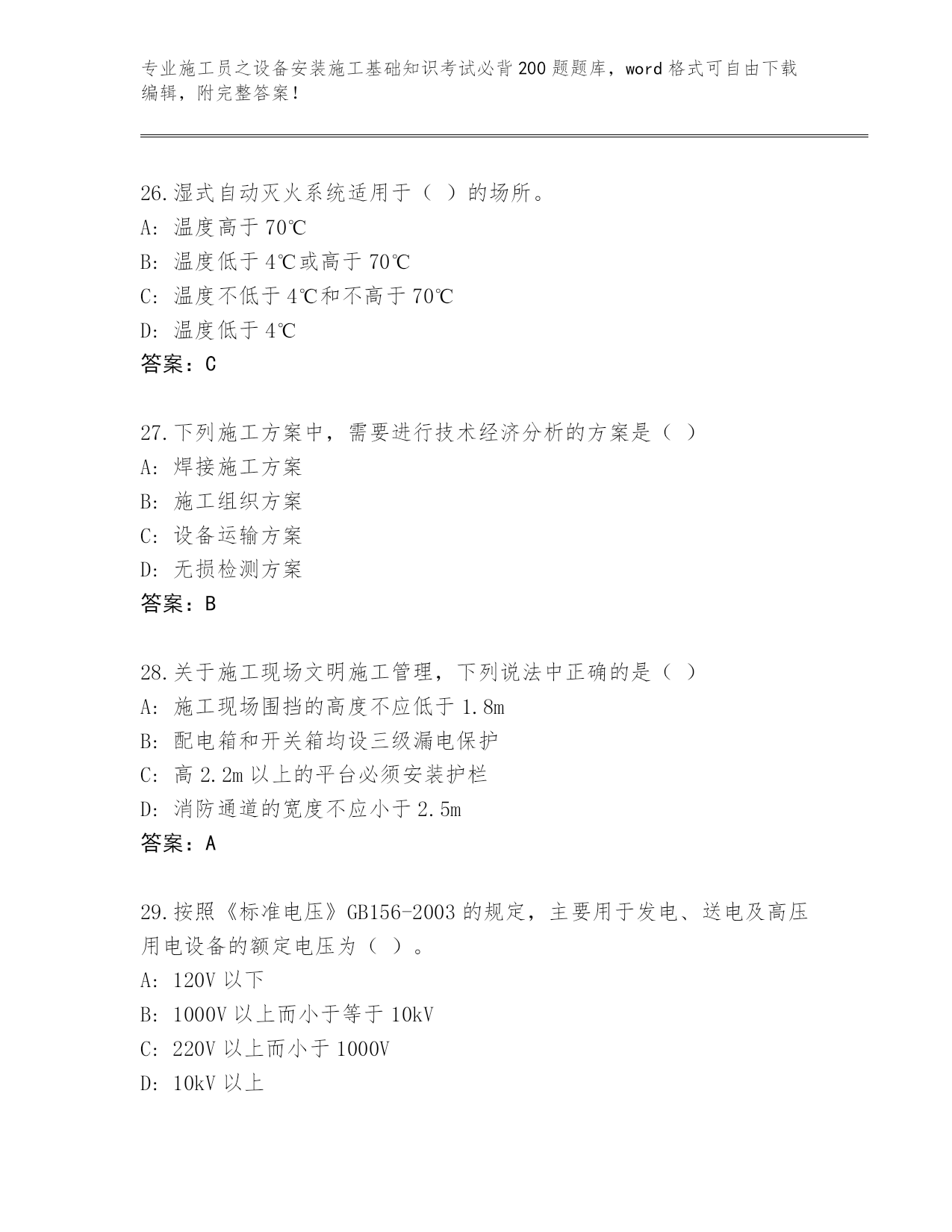 专业施工员之设备安装施工基础知识考试必背200题题库，word格式可自由下载编辑，附完整答案！

26.湿式自动灭火系统适用于（ ）的场所。
A: 温度高于70℃
B: 温度低于4℃或高于70℃
C: 温度不低于4℃和不高于70℃
D: 温度低于4℃
答案：C

27.下列施工方案中，需要进行技术经济分析的方案是（ ）
A: 焊接施工方案
B: 施工组织方案
C: 设备运输方案
D: 无损检测方案
答案：B

28.关于施工现场文明施工管理，下列说法中正确的是（ ）
A: 施工现场围挡的高度不应低于1.8m
B: 配电箱和开关箱均设三级漏电保护
C: 高2.2m以上的平台必须安装护栏
D: 消防通道的宽度不应小于2.5m
答案：A

29.按照《标准电压》GB156-2003的规定，主要用于发电、送电及高压用电设备的额定电压为（ ）。
A: 120V以下
B: 1000V以上而小于等于10kV
C: 220V以上而小于1000V
D: 10kV以上